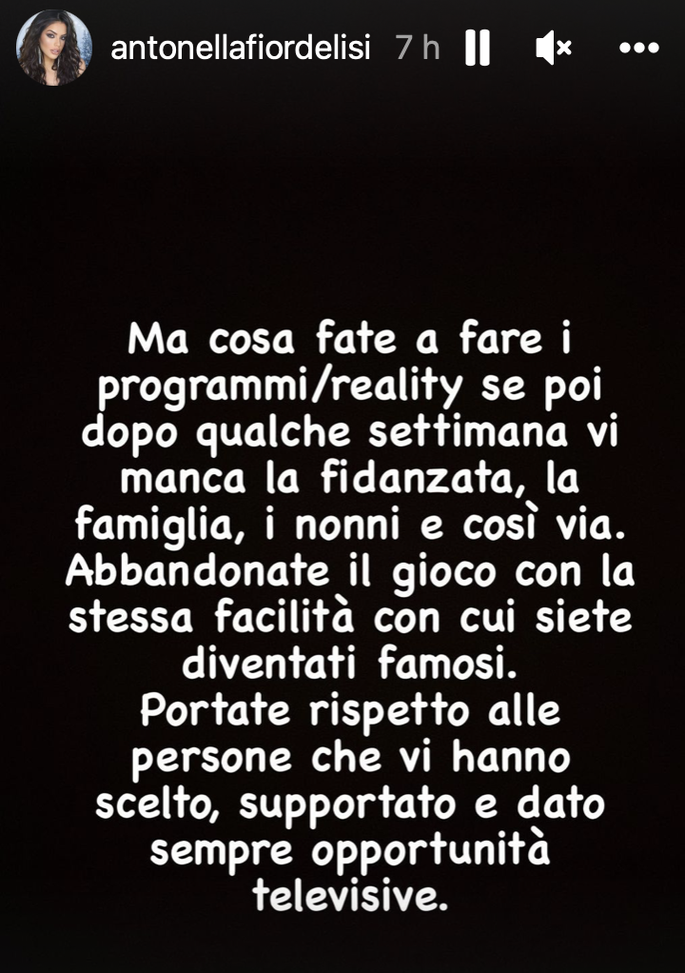 antonellafiordelisi 7 h

Ma cosa fate a fare i programmi/reality se poi dopo qualche settimana vi manca la fidanzata, la famiglia, i nonni e così via. Abbandonate il gioco con la stessa facilità con cui siete diventati famosi.
Portate rispetto alle persone che vi hanno scelto, supportato e dato sempre opportunità televisive.